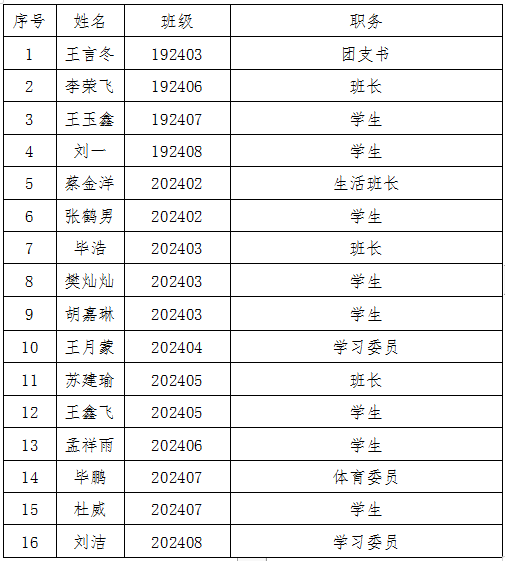 | 序号 | 姓名 | 班级 | 职务 |
|---|---|---|---|
| 1 | 王言冬 | 192403 | 团支书 |
| 2 | 李荣飞 | 192406 | 班长 |
| 3 | 王玉鑫 | 192407 | 学生 |
| 4 | 刘一 | 192408 | 学生 |
| 5 | 蔡金洋 | 202402 | 生活班长 |
| 6 | 张鹤男 | 202402 | 学生 |
| 7 | 毕浩 | 202403 | 班长 |
| 8 | 樊灿灿 | 202403 | 学生 |
| 9 | 胡嘉琳 | 202403 | 学生 |
| 10 | 王月蒙 | 202404 | 学习委员 |
| 11 | 苏建瑜 | 202405 | 班长 |
| 12 | 王鑫飞 | 202405 | 学生 |
| 13 | 孟祥雨 | 202406 | 学生 |
| 14 | 毕鹏 | 202407 | 体育委员 |
| 15 | 杜威 | 202407 | 学生 |
| 16 | 刘洁 | 202408 | 学习委员 |